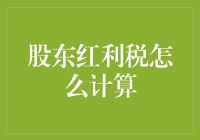 股东红利税怎么计算